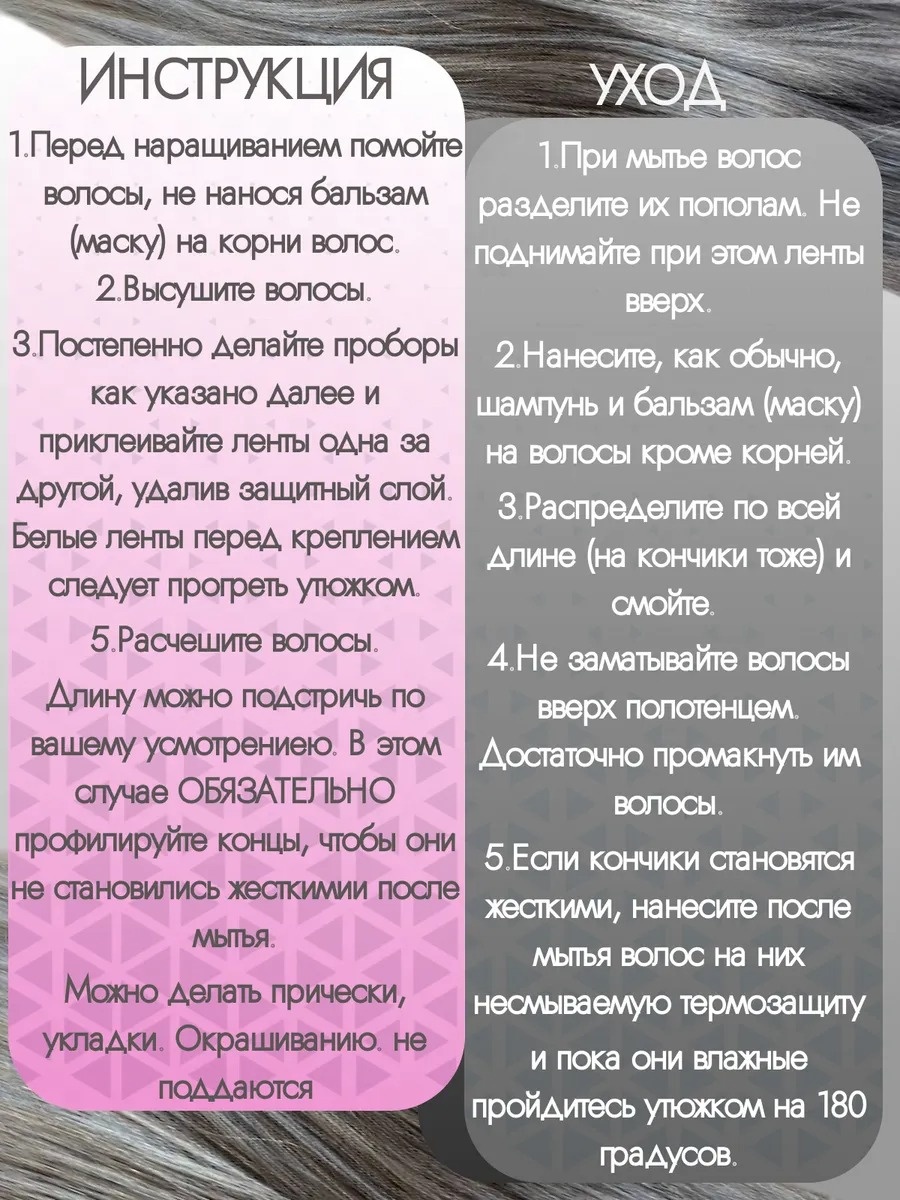 ИНСТРУКЦИЯ

1.Перед наращиванием помойте волосы, не нанося бальзам (маску) на корни волос.
2.Высушите волосы.
3.Постепенно делайте проборы как указано далее и приклеивайте ленты одна за другой, удалив защитный слой. Белые ленты перед креплением следует прогреть утюжком.
5.Расчешите волосы.
Длину можно подстричь по вашему усмотрениею. В этом случае ОБЯЗАТЕЛЬНО профилируйте концы, чтобы они не становились жесткимии после мытья.
Можно делать прически, укладки. Окрашиванию. не поддаются

УХОД

1.При мытье волос разделите их пополам. Не поднимайте при этом ленты вверх.
2.Нанесите, как обычно, шампунь и бальзам (маску) на волосы кроме корней.
3.Распределите по всей длине (на кончики тоже) и смойте.
4.Не заматывайте волосы вверх полотенцем. Достаточно промакнуть им волосы.
5.Если кончики становятся жесткими, нанесите после мытья волос на них несмываемую термозащиту и пока они влажные пройдитесь утюжком на 180 градусов.